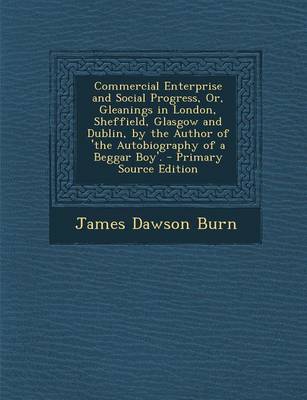 Commercial Enterprise and Social Progress, Or, Gleanings in London, Sheffield, Glasgow and Dublin, by the Author of 'the Autobiography of a Beggar Boy'. - Primary Source Edition

James Dawson Burn